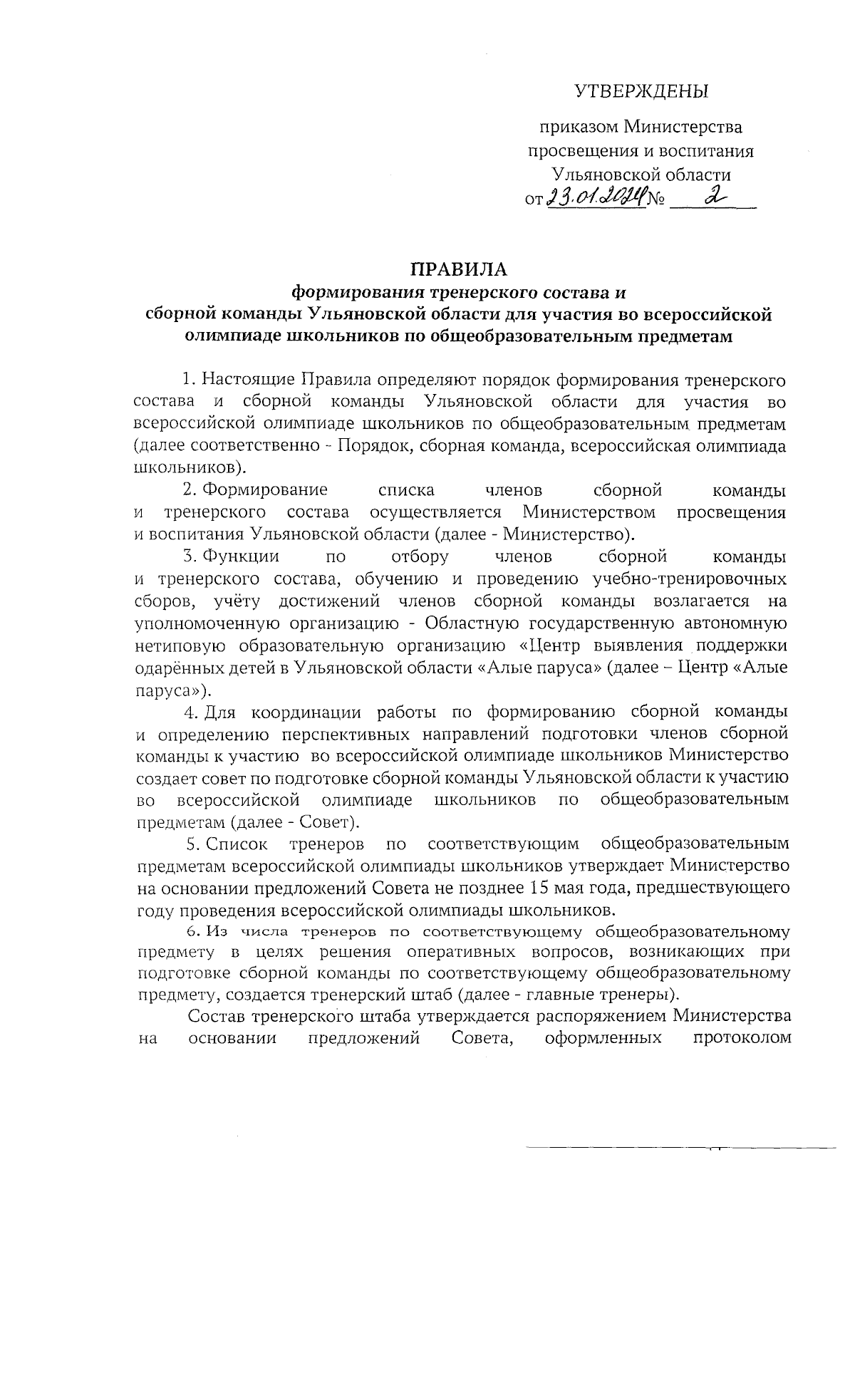 УТВЕРЖДЕНЫ

приказом Министерства просвещения и воспитания Ульяновской области
от 23.01.2024 № 2

ПРАВИЛА
формирования тренерского состава и сборной команды Ульяновской области для участия во всероссийской олимпиаде школьников по общеобразовательным предметам

1. Настоящие Правила определяют порядок формирования тренерского состава и сборной команды Ульяновской области для участия во всероссийской олимпиаде школьников по общеобразовательным предметам (далее соответственно - Порядок, сборная команда, всероссийская олимпиада школьников).

2. Формирование списка членов сборной команды и тренерского состава осуществляется Министерством просвещения и воспитания Ульяновской области (далее - Министерство).

3. Функции по отбору членов сборной команды и тренерского состава, обучению и проведению учебно-тренировочных сборов, учёту достижений членов сборной команды возлагается на уполномоченную организацию - Областную государственную автономную нетиповую образовательную организацию «Центр выявления поддержки одарённых детей в Ульяновской области «Алые паруса» (далее – Центр «Алые паруса»).

4. Для координации работы по формированию сборной команды и определению перспективных направлений подготовки членов сборной команды к участию во всероссийской олимпиаде школьников Министерство создает совет по подготовке сборной команды Ульяновской области к участию во всероссийской олимпиаде школьников по общеобразовательным предметам (далее - Совет).

5. Список тренеров по соответствующим общеобразовательным предметам всероссийской олимпиады школьников утверждает Министерство на основании предложений Совета не позднее 15 мая года, предшествующего году проведения всероссийской олимпиады школьников.

6. Из числа тренеров по соответствующему общеобразовательному предмету в целях решения оперативных вопросов, возникающих при подготовке сборной команды по соответствующему общеобразовательному предмету, создается тренерский штаб (далее - главные тренеры).

Состав тренерского штаба утверждается распоряжением Министерства на основании предложений Совета, оформленных протоколом